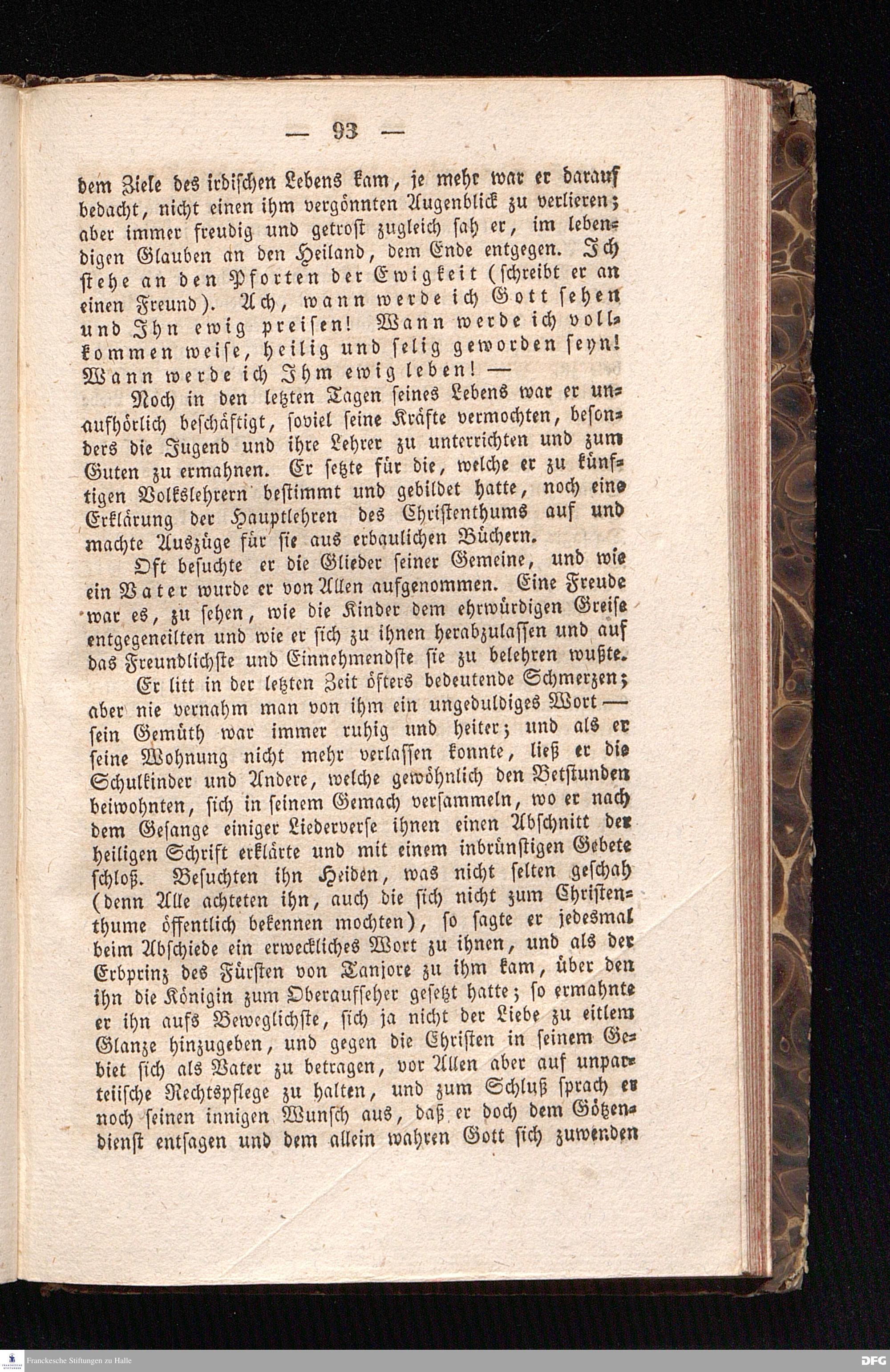 — 93 —

dem Ziele des irdischen Lebens kam, je mehr war er darauf bedacht, nicht einen ihm vergönnten Augenblick zu verlieren; aber immer freudig und getrost zugleich sah er, im lebendigen Glauben an den Heiland, dem Ende entgegen. Ich stehe an den Pforten der Ewigkeit (schreibt er an einen Freund). Ach, wann werde ich Gott sehen und Ihn ewig preisen! Wann werde ich vollkommen weise, heilig und selig geworden seyn! Wann werde ich Ihm ewig leben! —

Noch in den letzten Tagen seines Lebens war er unaufhörlich beschäftigt, soviel seine Kräfte vermochten, besonders die Jugend und ihre Lehrer zu unterrichten und zum Guten zu ermahnen. Er setzte für die, welche er zu künftigen Volkslehrern bestimmt und gebildet hatte, noch eine Erklärung der Hauptlehren des Christenthums auf und machte Auszüge für sie aus erbaulichen Büchern.

Oft besuchte er die Glieder seiner Gemeine, und wie ein Vater wurde er von Allen aufgenommen. Eine Freude war es, zu sehen, wie die Kinder dem ehrwürdigen Greise entgegeneilten und wie er sich zu ihnen herabzulassen und auf das Freundlichste und Einnehmendste sie zu belehren wußte.

Er litt in der letzten Zeit öfters bedeutende Schmerzen; aber nie vernahm man von ihm ein ungeduldiges Wort — sein Gemüth war immer ruhig und heiter; und als er seine Wohnung nicht mehr verlassen konnte, ließ er die Schulkinder und Andere, welche gewöhnlich den Betstunden beiwohnten, sich in seinem Gemach versammeln, wo er nach dem Gesange einiger Liederverse ihnen einen Abschnitt der heiligen Schrift erklärte und mit einem inbrünstigen Gebete schloß. Besuchten ihn Heiden, was nicht selten geschah (denn Alle achteten ihn, auch die sich nicht zum Christenthume öffentlich bekennen mochten), so sagte er jedesmal beim Abschiede ein erweckliches Wort zu ihnen, und als der Erbprinz des Fürsten von Tanjore zu ihm kam, über den ihn die Königin zum Oberaufseher gesetzt hatte; so ermahnte er ihn aufs Beweglichste, sich ja nicht der Liebe zu eitlem Glanze hinzugeben, und gegen die Christen in seinem Gebiet sich als Vater zu betragen, vor Allen aber auf unparteiische Rechtspflege zu halten, und zum Schluß sprach er noch seinen innigen Wunsch aus, daß er doch dem Götzendienst entsagen und dem allein wahren Gott sich zuwenden

Franckesche Stiftungen zu Halle
DFG